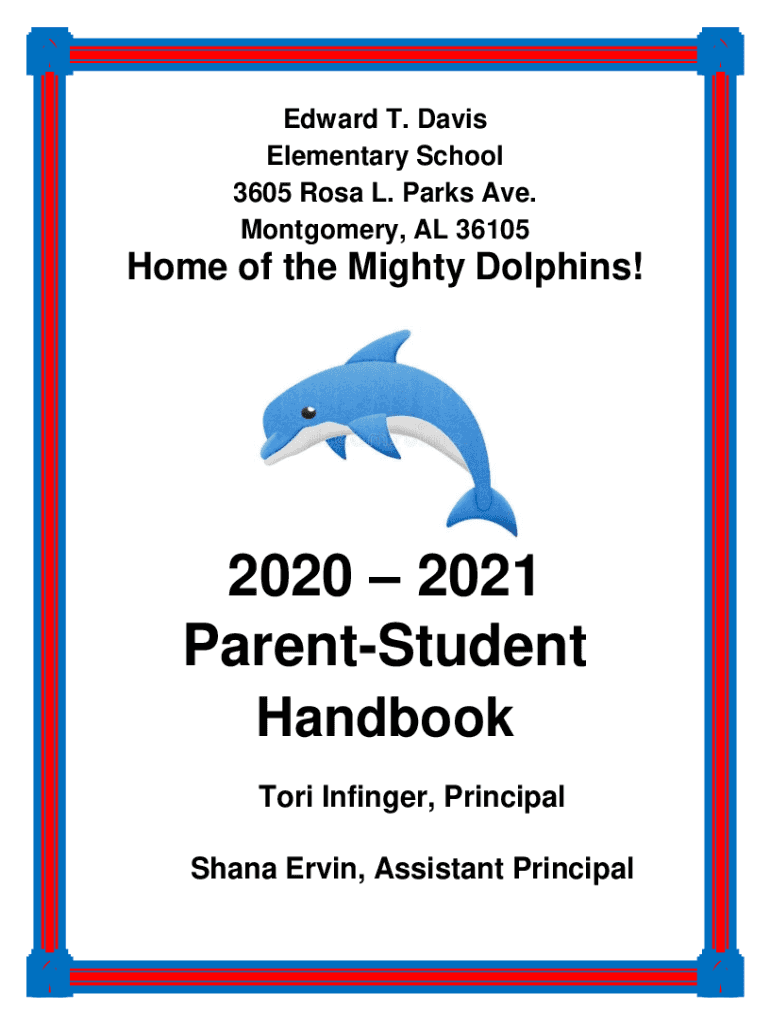 Edward T. Davis
Elementary School
3605 Rosa L. Parks Ave.
Montgomery, AL 36105

Home of the Mighty Dolphins!

2020 – 2021
Parent-Student
Handbook

Tori Infinger, Principal

Shana Ervin, Assistant Principal